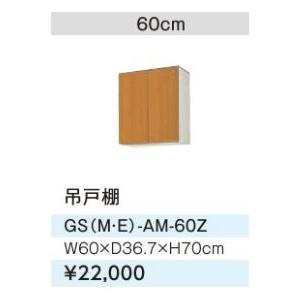 60cm

吊戸棚

GS(M·E)-AM-60Z

W60×D36.7×H70cm

¥22,000